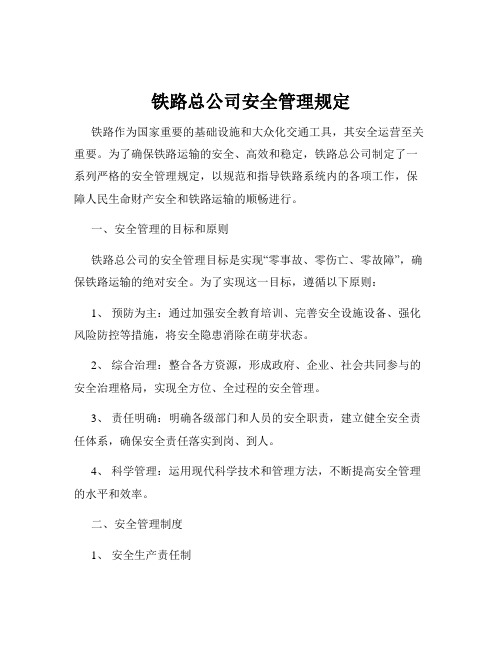 铁路总公司安全管理规定

铁路作为国家重要的基础设施和大众化交通工具，其安全运营至关重要。为了确保铁路运输的安全、高效和稳定，铁路总公司制定了一系列严格的安全管理规定，以规范和指导铁路系统内的各项工作，保障人民生命财产安全和铁路运输的顺畅进行。

一、安全管理的目标和原则

铁路总公司的安全管理目标是实现“零事故、零伤亡、零故障”，确保铁路运输的绝对安全。为了实现这一目标，遵循以下原则：

1、 预防为主：通过加强安全教育培训、完善安全设施设备、强化风险防控等措施，将安全隐患消除在萌芽状态。

2、 综合治理：整合各方资源，形成政府、企业、社会共同参与的安全治理格局，实现全方位、全过程的安全管理。

3、 责任明确：明确各级部门和人员的安全职责，建立健全安全责任体系，确保安全责任落实到岗、到人。

4、 科学管理：运用现代科学技术和管理方法，不断提高安全管理的水平和效率。

二、安全管理制度

1、 安全生产责任制